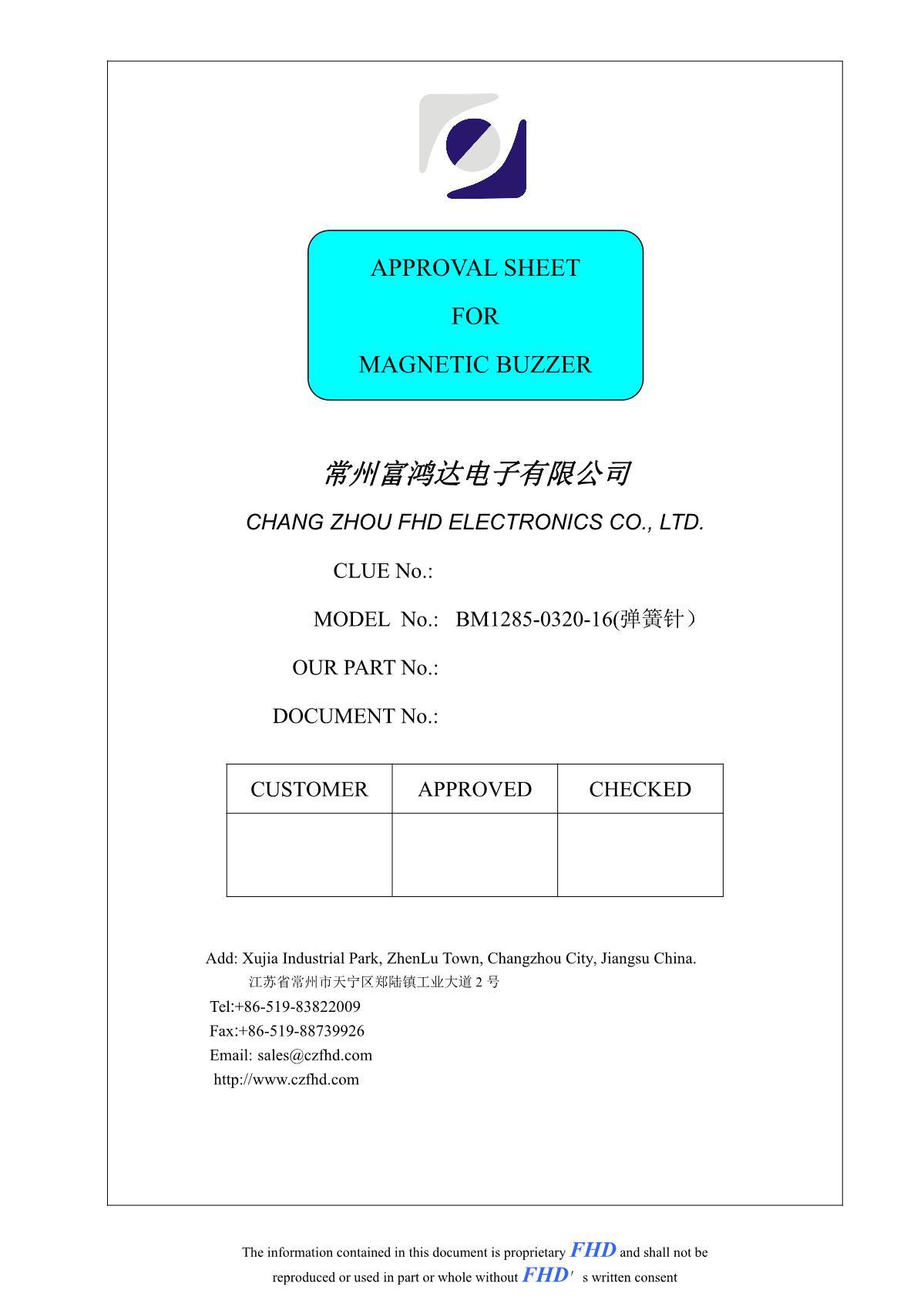 APPROVAL SHEET
FOR
MAGNETIC BUZZER

常州富鸿达电子有限公司
CHANG ZHOU FHD ELECTRONICS CO., LTD.

CLUE No.:
MODEL No.: BM1285-0320-16(弹簧针）
OUR PART No.:
DOCUMENT No.:

| CUSTOMER | APPROVED | CHECKED |
|---|---|---|
| | | |

Add: Xujia Industrial Park, ZhenLu Town, Changzhou City, Jiangsu China.
江苏省常州市天宁区郑陆镇工业大道 2 号
Tel:+86-519-83822009
Fax:+86-519-88739926
Email: sales@czfhd.com
http://www.czfhd.com

The information contained in this document is proprietary FHD and shall not be reproduced or used in part or whole without FHD' s written consent